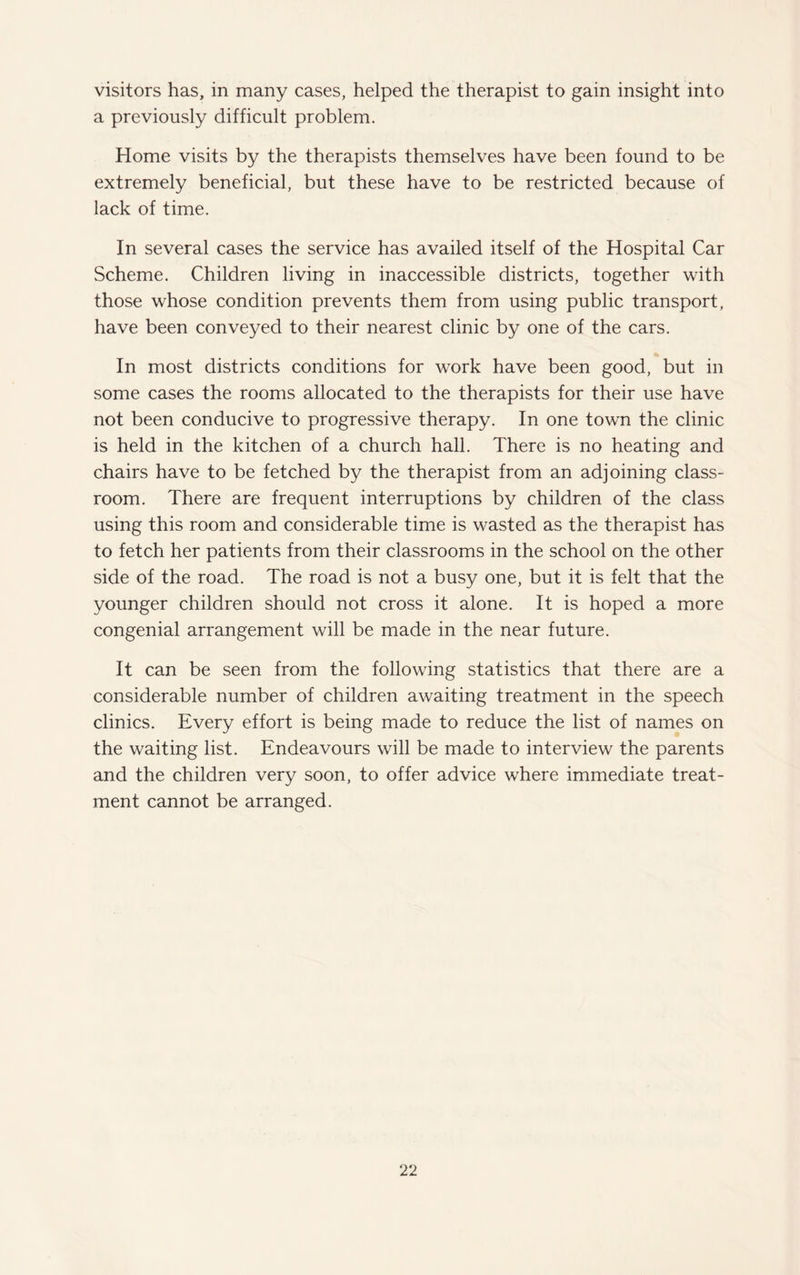 visitors has, in many cases, helped the therapist to gain insight into a previously difficult problem.

Home visits by the therapists themselves have been found to be extremely beneficial, but these have to be restricted because of lack of time.

In several cases the service has availed itself of the Hospital Car Scheme. Children living in inaccessible districts, together with those whose condition prevents them from using public transport, have been conveyed to their nearest clinic by one of the cars.

In most districts conditions for work have been good, but in some cases the rooms allocated to the therapists for their use have not been conducive to progressive therapy. In one town the clinic is held in the kitchen of a church hall. There is no heating and chairs have to be fetched by the therapist from an adjoining classroom. There are frequent interruptions by children of the class using this room and considerable time is wasted as the therapist has to fetch her patients from their classrooms in the school on the other side of the road. The road is not a busy one, but it is felt that the younger children should not cross it alone. It is hoped a more congenial arrangement will be made in the near future.

It can be seen from the following statistics that there are a considerable number of children awaiting treatment in the speech clinics. Every effort is being made to reduce the list of names on the waiting list. Endeavours will be made to interview the parents and the children very soon, to offer advice where immediate treatment cannot be arranged.

22